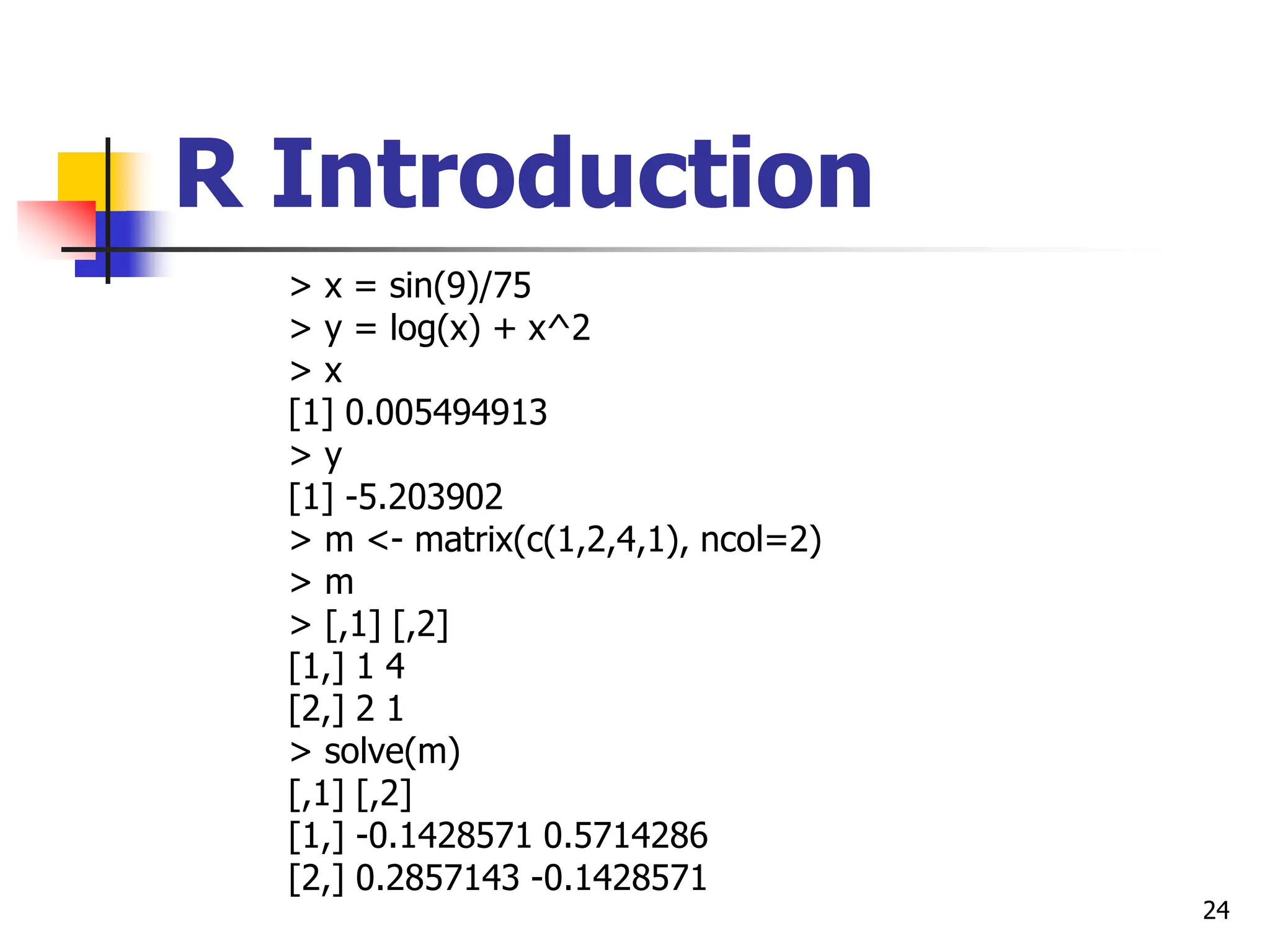 R Introduction

> x = sin(9)/75
> y = log(x) + x^2
> x
[1] 0.005494913
> y
[1] -5.203902
> m <- matrix(c(1,2,4,1), ncol=2)
> m
> [,1] [,2]
[1,] 1 4
[2,] 2 1
> solve(m)
[,1] [,2]
[1,] -0.1428571 0.5714286
[2,] 0.2857143 -0.1428571

24